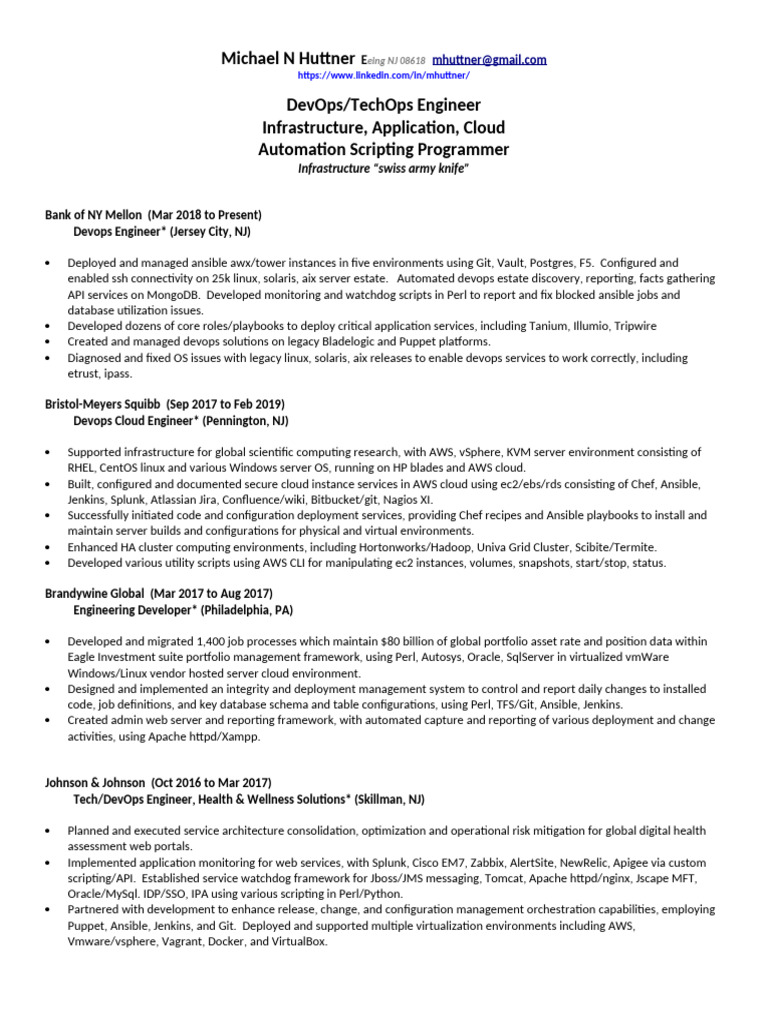 Michael N Huttner Ewing NJ 08618 mhuttner@gmail.com
https://www.linkedin.com/in/mhuttner/

DevOps/TechOps Engineer
Infrastructure, Application, Cloud
Automation Scripting Programmer
Infrastructure "swiss army knife"

Bank of NY Mellon (Mar 2018 to Present)
Devops Engineer* (Jersey City, NJ)

• Deployed and managed ansible awx/tower instances in five environments using Git, Vault, Postgres, F5. Configured and enabled ssh connectivity on 25k linux, solaris, aix server estate. Automated devops estate discovery, reporting, facts gathering API services on MongoDB. Developed monitoring and watchdog scripts in Perl to report and fix blocked ansible jobs and database utilization issues.
• Developed dozens of core roles/playbooks to deploy critical application services, including Tanium, Illumio, Tripwire
• Created and managed devops solutions on legacy Bladelogic and Puppet platforms.
• Diagnosed and fixed OS issues with legacy linux, solaris, aix releases to enable devops services to work correctly, including etrust, ipass.

Bristol-Meyers Squibb (Sep 2017 to Feb 2019)
Devops Cloud Engineer* (Pennington, NJ)

• Supported infrastructure for global scientific computing research, with AWS, vSphere, KVM server environment consisting of RHEL, CentOS linux and various Windows server OS, running on HP blades and AWS cloud.
• Built, configured and documented secure cloud instance services in AWS cloud using ec2/ebs/rds consisting of Chef, Ansible, Jenkins, Splunk, Atlassian Jira, Confluence/wiki, Bitbucket/git, Nagios XI.
• Successfully initiated code and configuration deployment services, providing Chef recipes and Ansible playbooks to install and maintain server builds and configurations for physical and virtual environments.
• Enhanced HA cluster computing environments, including Hortonworks/Hadoop, Univa Grid Cluster, Scibite/Termite.
• Developed various utility scripts using AWS CLI for manipulating ec2 instances, volumes, snapshots, start/stop, status.

Brandywine Global (Mar 2017 to Aug 2017)
Engineering Developer* (Philadelphia, PA)

• Developed and migrated 1,400 job processes which maintain $80 billion of global portfolio asset rate and position data within Eagle Investment suite portfolio management framework, using Perl, Autosys, Oracle, SqlServer in virtualized vmWare Windows/Linux vendor hosted server cloud environment.
• Designed and implemented an integrity and deployment management system to control and report daily changes to installed code, job definitions, and key database schema and table configurations, using Perl, TFS/Git, Ansible, Jenkins.
• Created admin web server and reporting framework, with automated capture and reporting of various deployment and change activities, using Apache httpd/Xampp.

Johnson & Johnson (Oct 2016 to Mar 2017)
Tech/DevOps Engineer, Health & Wellness Solutions* (Skillman, NJ)

• Planned and executed service architecture consolidation, optimization and operational risk mitigation for global digital health assessment web portals.
• Implemented application monitoring for web services, with Splunk, Cisco EM7, Zabbix, AlertSite, NewRelic, Apigee via custom scripting/API. Established service watchdog framework for Jboss/JMS messaging, Tomcat, Apache httpd/nginx, Jscape MFT, Oracle/MySql. IDP/SSO, IPA using various scripting in Perl/Python.
• Partnered with development to enhance release, change, and configuration management orchestration capabilities, employing Puppet, Ansible, Jenkins, and Git. Deployed and supported multiple virtualization environments including AWS, Vmware/vsphere, Vagrant, Docker, and VirtualBox.